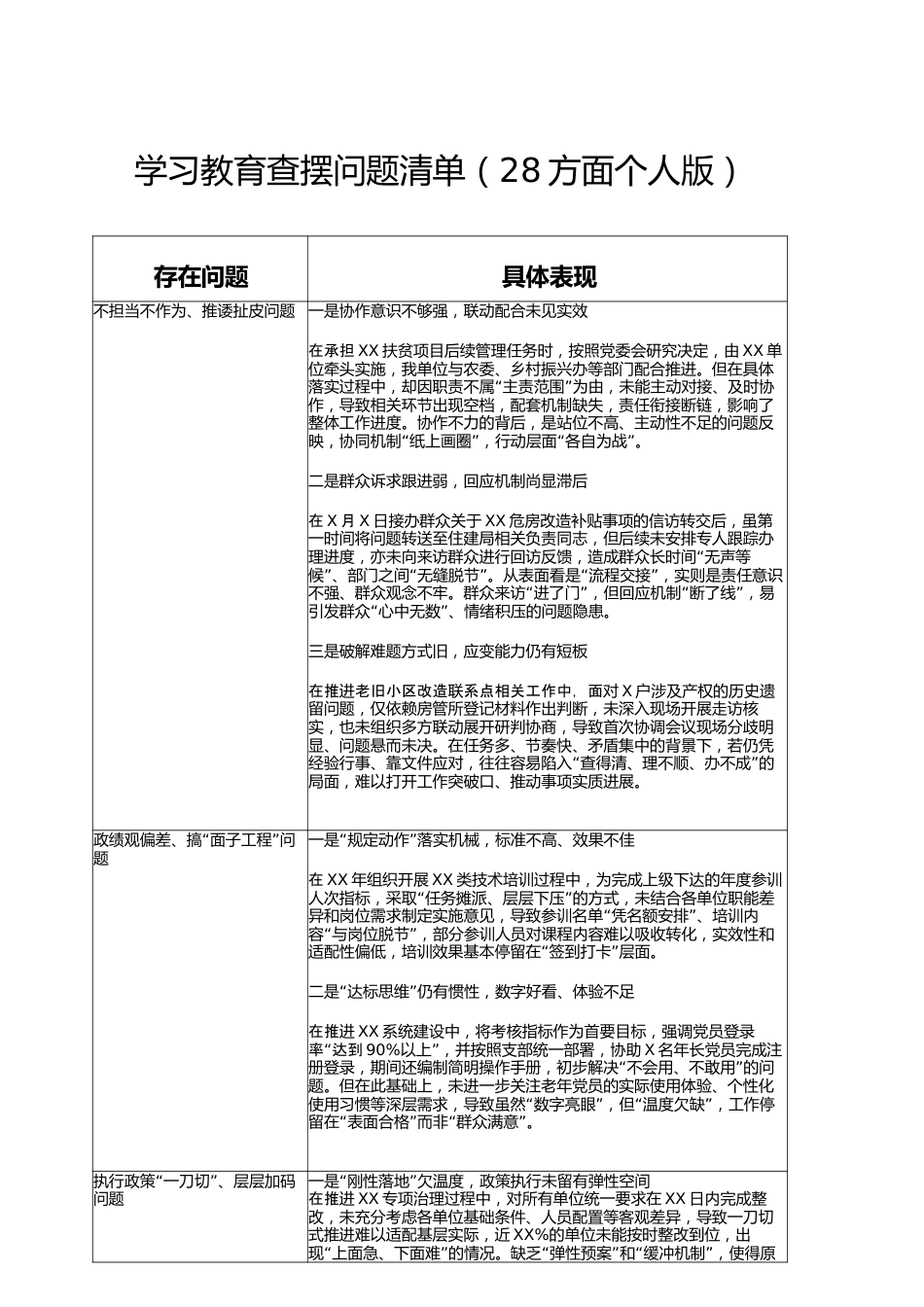 学习教育查摆问题清单（28方面个人版）

| 存在问题 | 具体表现 |
|---|---|
| 不担当不作为、推诿扯皮问题 | 一是协作意识不够强，联动配合未见实效<br><br>在承担XX扶贫项目后续管理任务时，按照党委会研究决定，由XX单位牵头实施，我单位与农委、乡村振兴办等部门配合推进。但在具体落实过程中，却因职责不属“主责范围”为由，未能主动对接、及时协作，导致相关环节出现空档，配套机制缺失，责任衔接断链，影响了整体工作进度。协作不力的背后，是站位不高、主动性不足的问题反映，协同机制“纸上画圈”，行动层面“各自为战”。<br><br>二是群众诉求跟进弱，回应机制尚显滞后<br><br>在X月X日接办群众关于XX危房改造补贴事项的信访转交后，虽第一时间将问题转送至住建局相关负责同志，但后续未安排专人跟踪办理进度，亦未向来访群众进行回访反馈，造成群众长时间“无声等候”、部门之间“无缝脱节”。从表面看是“流程交接”，实则是责任意识不强、群众观念不牢。群众来访“进了门”，但回应机制“断了线”，易引发群众“心中无数”、情绪积压的问题隐患。<br><br>三是破解难题方式旧，应变能力仍有短板<br><br>在推进老旧小区改造联系点相关工作中，面对X户涉及产权的历史遗留问题，仅依赖房管所登记材料作出判断，未深入现场开展走访核实，也未组织多方联动展开研判协商，导致首次协调会议现场分歧明显、问题悬而未决。在任务多、节奏快、矛盾集中的背景下，若仍凭经验行事、靠文件应对，往往容易陷入“查得清、理不顺、办不成”的局面，难以打开工作突破口、推动事项实质进展。 |
| 政绩观偏差、搞“面子工程”问题 | 一是“规定动作”落实机械，标准不高、效果不佳<br><br>在XX年组织开展XX类技术培训过程中，为完成上级下达的年度参训人次指标，采取“任务摊派、层层下压”的方式，未结合各单位职能差异和岗位需求制定实施意见，导致参训名单“凭名额安排”、培训内容“与岗位脱节”，部分参训人员对课程内容难以吸收转化，实效性和适配性偏低，培训效果基本停留在“签到打卡”层面。<br><br>二是“达标思维”仍有惯性，数字好看、体验不足<br><br>在推进XX系统建设中，将考核指标作为首要目标，强调党员登录率“达到90%以上”，并按照支部统一部署，协助X名年长党员完成注册登录，期间还编制简明操作手册，初步解决“不会用、不敢用”的问题。但在此基础上，未进一步关注老年党员的实际使用体验、个性化使用习惯等深层需求，导致虽然“数字亮眼”，但“温度欠缺”，工作停留在“表面合格”而非“群众满意”。 |
| 执行政策“一刀切”、层层加码问题 | 一是“刚性落地”欠温度，政策执行未留有弹性空间<br>在推进XX专项治理过程中，对所有单位统一要求在XX日内完成整改，未充分考虑各单位基础条件、人员配置等客观差异，导致一刀切式推进难以适配基层实际，近XX%的单位未能按时整改到位，出现“上面急、下面难”的情况。缺乏“弹性预案”和“缓冲机制”，使得原 |